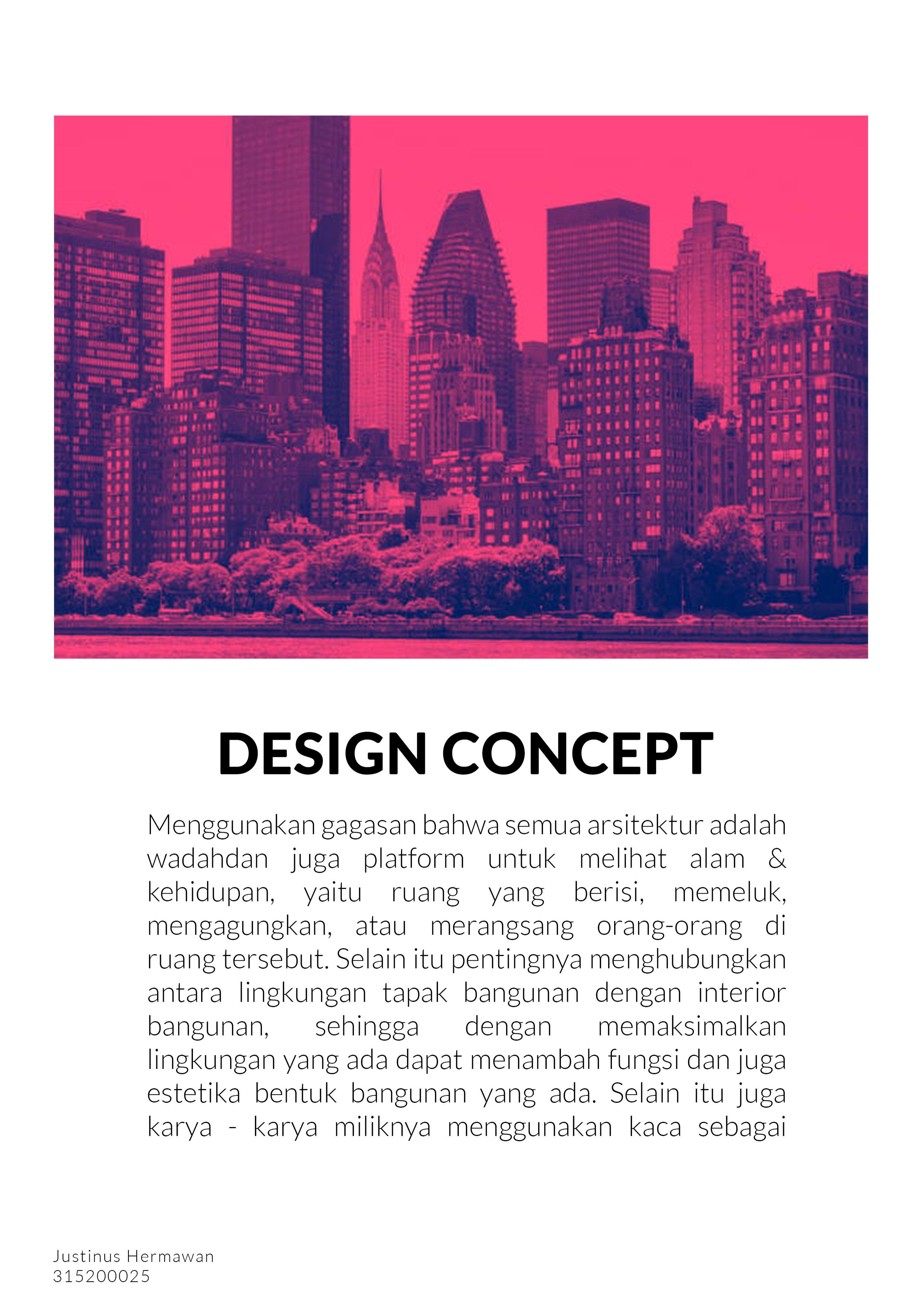 DESIGN CONCEPT

Menggunakan gagasan bahwa semua arsitektur adalah wadahdan juga platform untuk melihat alam & kehidupan, yaitu ruang yang berisi, memeluk, mengagungkan, atau merangsang orang-orang di ruang tersebut. Selain itu pentingnya menghubungkan antara lingkungan tapak bangunan dengan interior bangunan, sehingga dengan memaksimalkan lingkungan yang ada dapat menambah fungsi dan juga estetika bentuk bangunan yang ada. Selain itu juga karya - karya miliknya menggunakan kaca sebagai

Justinus Hermawan
315200025